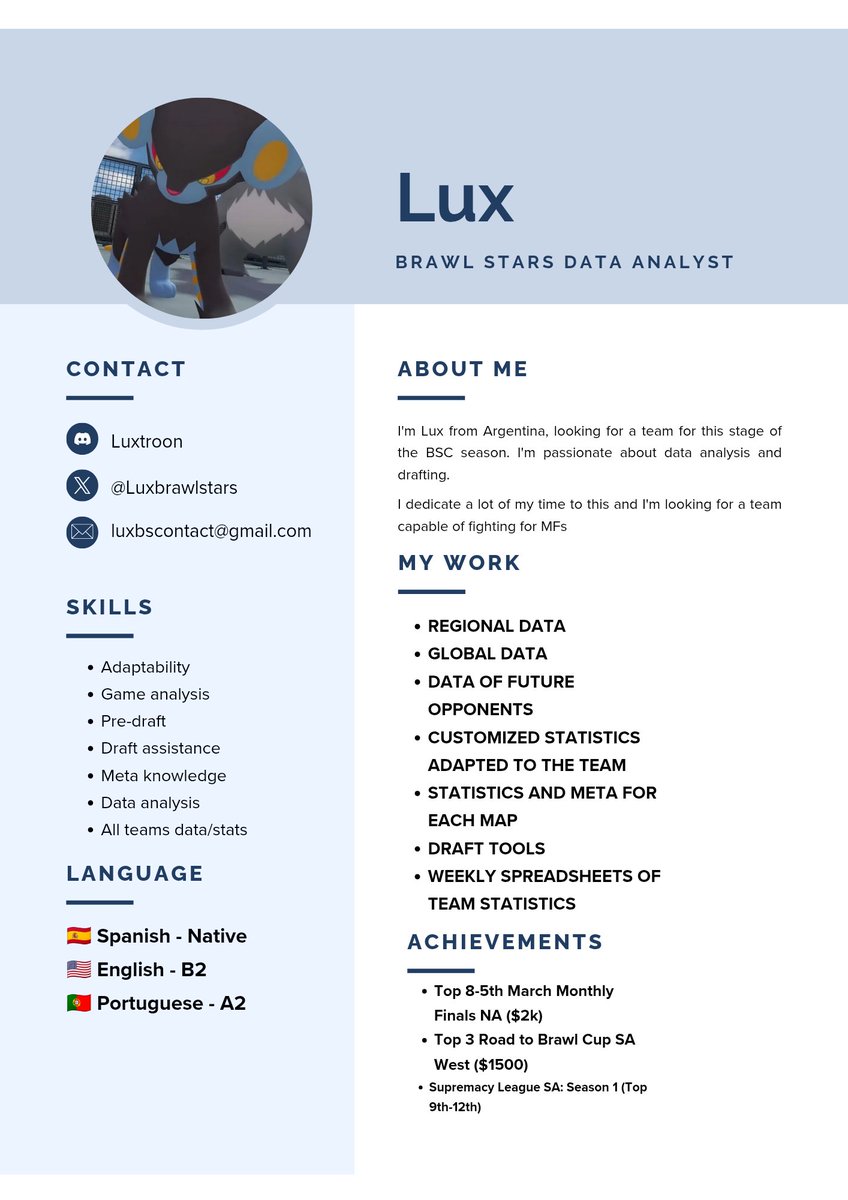 Lux

BRAWL STARS DATA ANALYST

CONTACT

Luxtroon

@Luxbrawlstars

luxbscontact@gmail.com

SKILLS

- Adaptability
- Game analysis
- Pre-draft
- Draft assistance
- Meta knowledge
- Data analysis
- All teams data/stats

LANGUAGE

🇪🇸 Spanish - Native
🇺🇸 English - B2
🇵🇹 Portuguese - A2

ABOUT ME

I'm Lux from Argentina, looking for a team for this stage of the BSC season. I'm passionate about data analysis and drafting.

I dedicate a lot of my time to this and I'm looking for a team capable of fighting for MFs

MY WORK

- REGIONAL DATA
- GLOBAL DATA
- DATA OF FUTURE OPPONENTS
- CUSTOMIZED STATISTICS ADAPTED TO THE TEAM
- STATISTICS AND META FOR EACH MAP
- DRAFT TOOLS
- WEEKLY SPREADSHEETS OF TEAM STATISTICS

ACHIEVEMENTS

- Top 8-5th March Monthly Finals NA ($2k)
- Top 3 Road to Brawl Cup SA West ($1500)
- Supremacy League SA: Season 1 (Top 9th-12th)